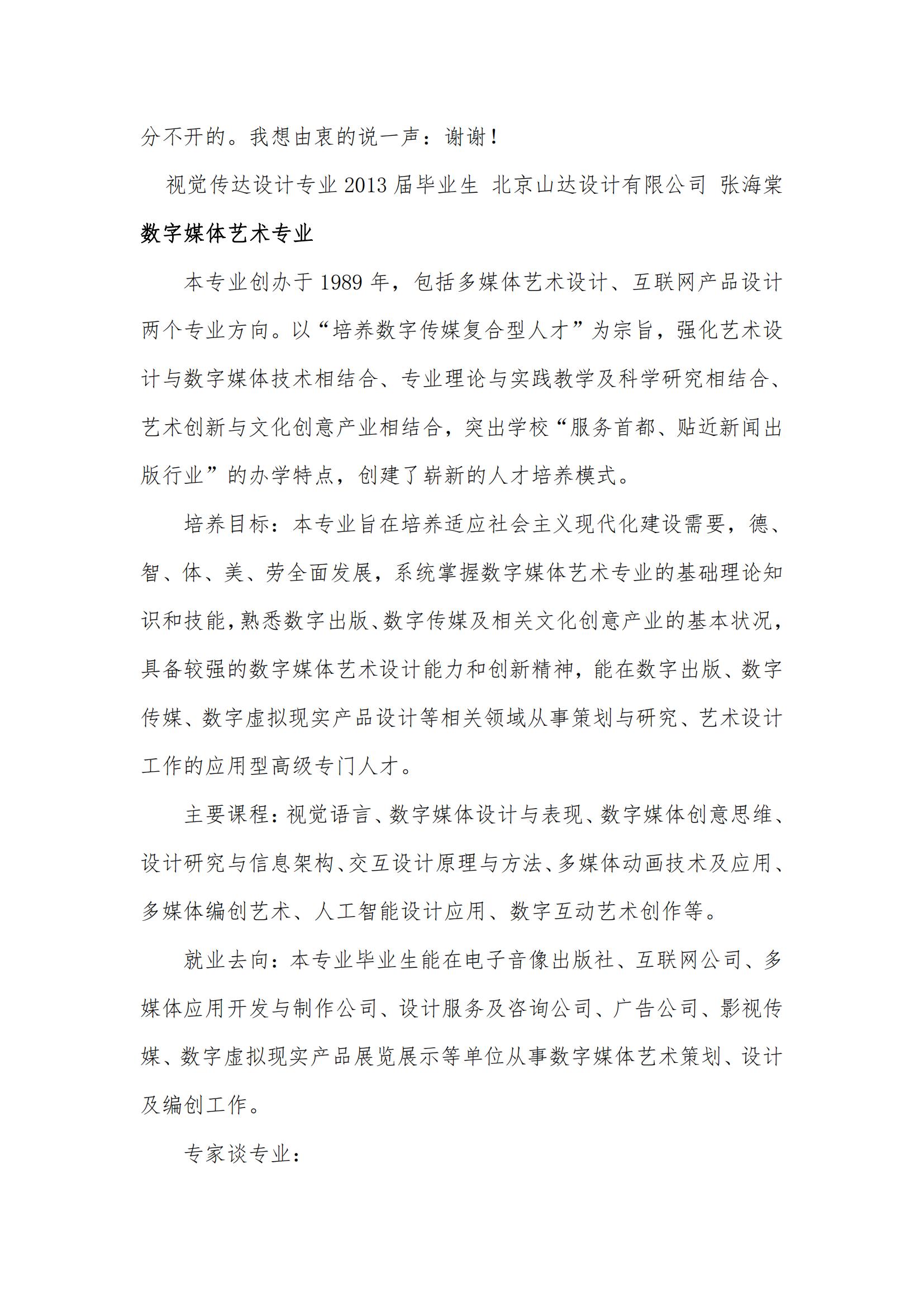 分不开的。我想由衷的说一声：谢谢！

视觉传达设计专业 2013 届毕业生 北京山达设计有限公司 张海棠

数字媒体艺术专业

本专业创办于 1989 年，包括多媒体艺术设计、互联网产品设计两个专业方向。以“培养数字传媒复合型人才”为宗旨，强化艺术设计与数字媒体技术相结合、专业理论与实践教学及科学研究相结合、艺术创新与文化创意产业相结合，突出学校“服务首都、贴近新闻出版行业”的办学特点，创建了崭新的人才培养模式。

培养目标：本专业旨在培养适应社会主义现代化建设需要，德、智、体、美、劳全面发展，系统掌握数字媒体艺术专业的基础理论知识和技能，熟悉数字出版、数字传媒及相关文化创意产业的基本状况，具备较强的数字媒体艺术设计能力和创新精神，能在数字出版、数字传媒、数字虚拟现实产品设计等相关领域从事策划与研究、艺术设计工作的应用型高级专门人才。

主要课程：视觉语言、数字媒体设计与表现、数字媒体创意思维、设计研究与信息架构、交互设计原理与方法、多媒体动画技术及应用、多媒体编创艺术、人工智能设计应用、数字互动艺术创作等。

就业去向：本专业毕业生能在电子音像出版社、互联网公司、多媒体应用开发与制作公司、设计服务及咨询公司、广告公司、影视传媒、数字虚拟现实产品展览展示等单位从事数字媒体艺术策划、设计及编创工作。

专家谈专业：